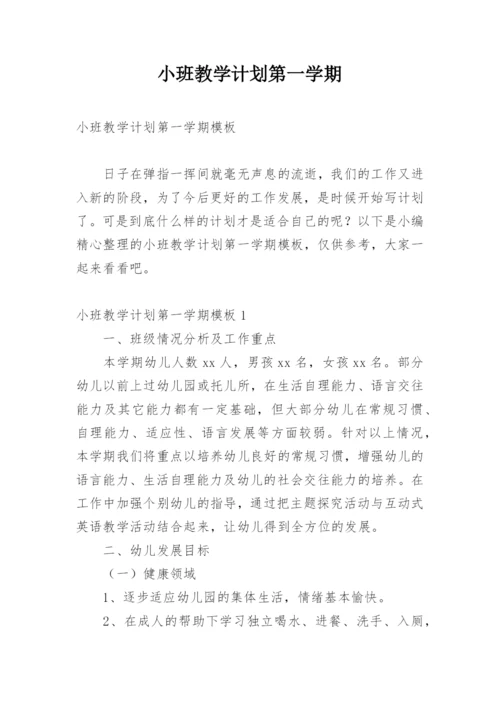 小班教学计划第一学期

小班教学计划第一学期模板

日子在弹指一挥间就毫无声息的流逝，我们的工作又进入新的阶段，为了今后更好的工作发展，是时候开始写计划了。可是到底什么样的计划才是适合自己的呢？以下是小编精心整理的小班教学计划第一学期模板，仅供参考，大家一起来看看吧。

小班教学计划第一学期模板 1

一、班级情况分析及工作重点

本学期幼儿人数 xx 人，男孩 xx 名，女孩 xx 名。部分幼儿以前上过幼儿园或托儿所，在生活自理能力、语言交往能力及其它能力都有一定基础，但大部分幼儿在常规习惯、自理能力、适应性、语言发展等方面较弱。针对以上情况，本学期我们将重点以培养幼儿良好的常规习惯，增强幼儿的语言能力、生活自理能力及幼儿的社会交往能力的培养。在工作中加强个别幼儿的指导，通过把主题探究活动与互动式英语教学活动结合起来，让幼儿得到全方位的发展。

二、幼儿发展目标

（一）健康领域

1、逐步适应幼儿园的集体生活，情绪基本愉快。

2、在成人的帮助下学习独立喝水、进餐、洗手、入厕，